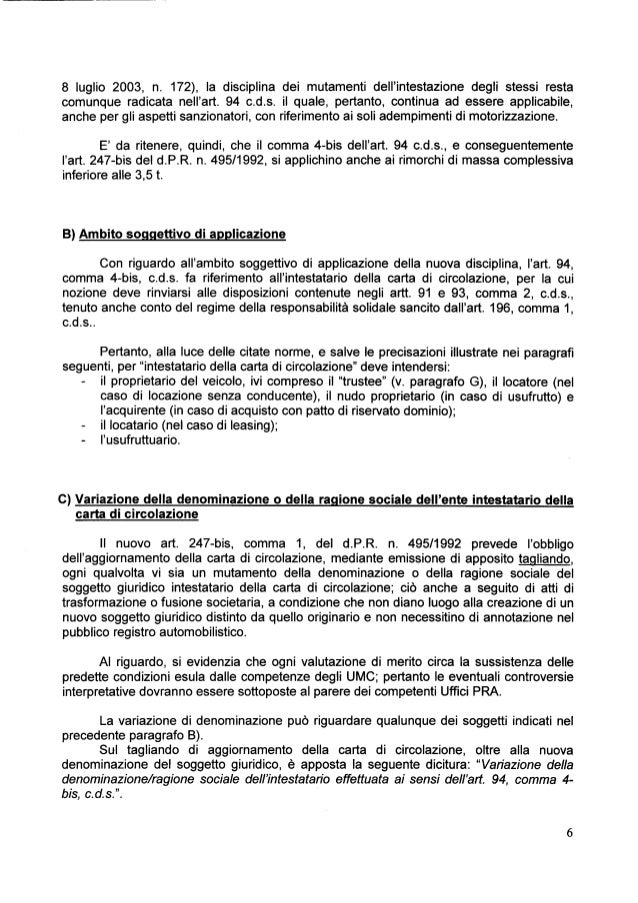 8 luglio 2003, n. 172), la disciplina dei mutamenti dell'intestazione degli stessi resta comunque radicata nell'art. 94 c.d.s. il quale, pertanto, continua ad essere applicabile, anche per gli aspetti sanzionatori, con riferimento ai soli adempimenti di motorizzazione.

E' da ritenere, quindi, che il comma 4-bis dell'art. 94 c.d.s., e conseguentemente l'art. 247-bis del d.P.R. n. 495/1992, si applichino anche ai rimorchi di massa complessiva inferiore alle 3,5 t.

B) Ambito soggettivo di applicazione

Con riguardo all'ambito soggettivo di applicazione della nuova disciplina, l'art. 94, comma 4-bis, c.d.s. fa riferimento all'intestatario della carta di circolazione, per la cui nozione deve rinviarsi alle disposizioni contenute negli artt. 91 e 93, comma 2, c.d.s., tenuto anche conto del regime della responsabilità solidale sancito dall'art. 196, comma 1, c.d.s..

Pertanto, alla luce delle citate norme, e salve le precisazioni illustrate nei paragrafi seguenti, per "intestatario della carta di circolazione" deve intendersi:
- il proprietario del veicolo, ivi compreso il "trustee" (v. paragrafo G), il locatore (nel caso di locazione senza conducente), il nudo proprietario (in caso di usufrutto) e l'acquirente (in caso di acquisto con patto di riservato dominio);
- il locatario (nel caso di leasing);
- l'usufruttuario.

C) Variazione della denominazione o della ragione sociale dell'ente intestatario della carta di circolazione

Il nuovo art. 247-bis, comma 1, del d.P.R. n. 495/1992 prevede l'obbligo dell'aggiornamento della carta di circolazione, mediante emissione di apposito tagliando, ogni qualvolta vi sia un mutamento della denominazione o della ragione sociale del soggetto giuridico intestatario della carta di circolazione; ciò anche a seguito di atti di trasformazione o fusione societaria, a condizione che non diano luogo alla creazione di un nuovo soggetto giuridico distinto da quello originario e non necessitino di annotazione nel pubblico registro automobilistico.

Al riguardo, si evidenzia che ogni valutazione di merito circa la sussistenza delle predette condizioni esula dalle competenze degli UMC; pertanto le eventuali controversie interpretative dovranno essere sottoposte al parere dei competenti Uffici PRA.

La variazione di denominazione può riguardare qualunque dei soggetti indicati nel precedente paragrafo B).
Sul tagliando di aggiornamento della carta di circolazione, oltre alla nuova denominazione del soggetto giuridico, è apposta la seguente dicitura: "Variazione della denominazione/ragione sociale dell'intestatario effettuata ai sensi dell'art. 94, comma 4-bis, c.d.s.".

6